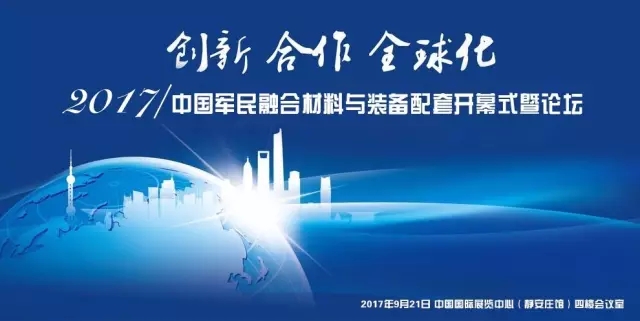 创新 合作 全球化

2017/中国军民融合材料与装备配套开幕式暨论坛

2017年9月21日 中国国际展览中心（静安庄馆）四楼会议室